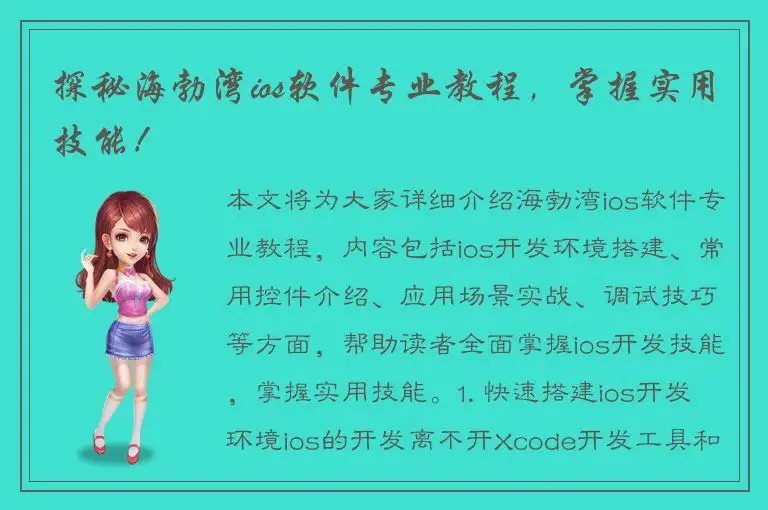 探秘海勃湾ios软件专业教程，掌握实用技能！

本文将为大家详细介绍海勃湾ios软件专业教程，内容包括ios开发环境搭建、常用控件介绍、应用场景实战、调试技巧等方面，帮助读者全面掌握ios开发技能，掌握实用技能。1. 快速搭建ios开发环境ios的开发离不开Xcode开发工具和